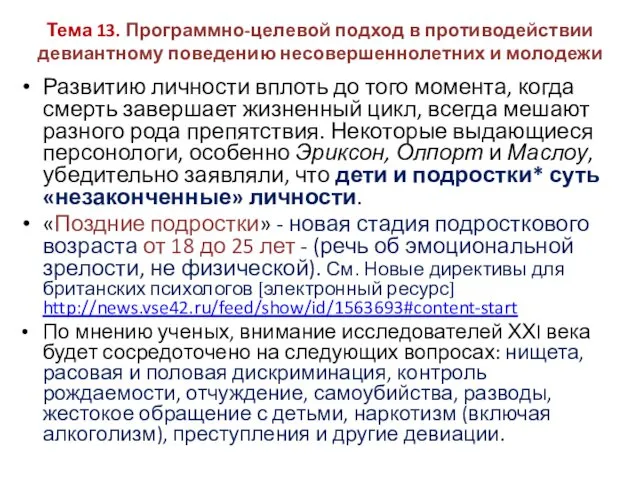 Тема 13. Программно-целевой подход в противодействии девиантному поведению несовершеннолетних и молодежи

• Развитию личности вплоть до того момента, когда смерть завершает жизненный цикл, всегда мешают разного рода препятствия. Некоторые выдающиеся персонологи, особенно Эриксон, Олпорт и Маслоу, убедительно заявляли, что дети и подростки* суть «незаконченные» личности.

• «Поздние подростки» - новая стадия подросткового возраста от 18 до 25 лет - (речь об эмоциональной зрелости, не физической). См. Новые директивы для британских психологов [электронный ресурс] http://news.vse42.ru/feed/show/id/1563693#content-start

• По мнению ученых, внимание исследователей XXI века будет сосредоточено на следующих вопросах: нищета, расовая и половая дискриминация, контроль рождаемости, отчуждение, самоубийства, разводы, жестокое обращение с детьми, наркотизм (включая алкоголизм), преступления и другие девиации.